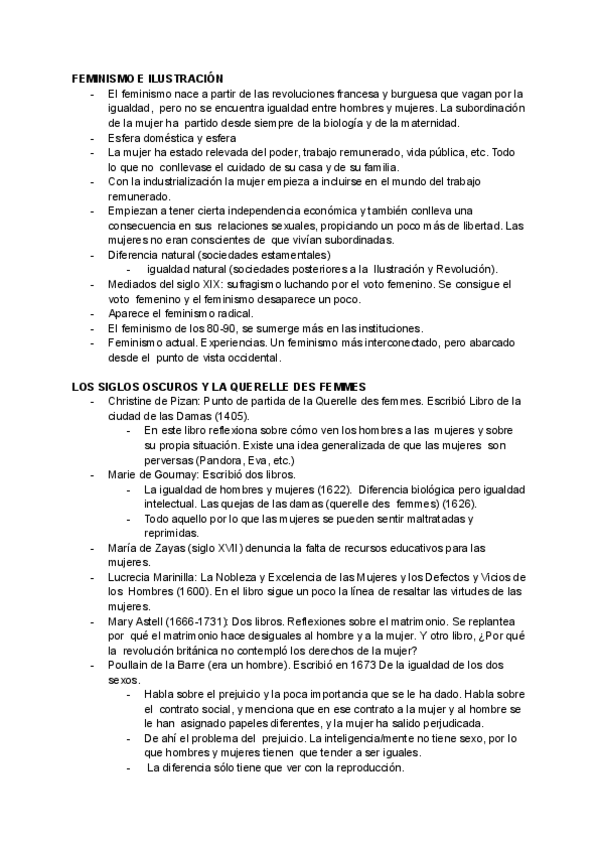 FEMINISMO E ILUSTRACIÓN

- El feminismo nace a partir de las revoluciones francesa y burguesa que vagan por la igualdad, pero no se encuentra igualdad entre hombres y mujeres. La subordinación de la mujer ha partido desde siempre de la biología y de la maternidad.
- Esfera doméstica y esfera
- La mujer ha estado relevada del poder, trabajo remunerado, vida pública, etc. Todo lo que no conllevase el cuidado de su casa y de su familia.
- Con la industrialización la mujer empieza a incluirse en el mundo del trabajo remunerado.
- Empiezan a tener cierta independencia económica y también conlleva una consecuencia en sus relaciones sexuales, propiciando un poco más de libertad. Las mujeres no eran conscientes de que vivían subordinadas.
- Diferencia natural (sociedades estamentales)
    - igualdad natural (sociedades posteriores a la Ilustración y Revolución).
- Mediados del siglo XIX: sufragismo luchando por el voto femenino. Se consigue el voto femenino y el feminismo desaparece un poco.
- Aparece el feminismo radical.
- El feminismo de los 80-90, se sumerge más en las instituciones.
- Feminismo actual. Experiencias. Un feminismo más interconectado, pero abarcado desde el punto de vista occidental.

LOS SIGLOS OSCUROS Y LA QUERELLE DES FEMMES

- Christine de Pizan: Punto de partida de la Querelle des femmes. Escribió Libro de la ciudad de las Damas (1405).
    - En este libro reflexiona sobre cómo ven los hombres a las mujeres y sobre su propia situación. Existe una idea generalizada de que las mujeres son perversas (Pandora, Eva, etc.)
- Marie de Gournay: Escribió dos libros.
    - La igualdad de hombres y mujeres (1622). Diferencia biológica pero igualdad intelectual. Las quejas de las damas (querelle des femmes) (1626).
    - Todo aquello por lo que las mujeres se pueden sentir maltratadas y reprimidas.
- María de Zayas (siglo XVII) denuncia la falta de recursos educativos para las mujeres.
- Lucrecia Marinilla: La Nobleza y Excelencia de las Mujeres y los Defectos y Vicios de los Hombres (1600). En el libro sigue un poco la línea de resaltar las virtudes de las mujeres.
- Mary Astell (1666-1731): Dos libros. Reflexiones sobre el matrimonio. Se replantea por qué el matrimonio hace desiguales al hombre y a la mujer. Y otro libro, ¿Por qué la revolución británica no contempló los derechos de la mujer?
- Poullain de la Barre (era un hombre). Escribió en 1673 De la igualdad de los dos sexos.
    - Habla sobre el prejuicio y la poca importancia que se le ha dado. Habla sobre el contrato social, y menciona que en ese contrato a la mujer y al hombre se le han asignado papeles diferentes, y la mujer ha salido perjudicada.
    - De ahí el problema del prejuicio. La inteligencia/mente no tiene sexo, por lo que hombres y mujeres tienen que tender a ser iguales.
    - La diferencia sólo tiene que ver con la reproducción.